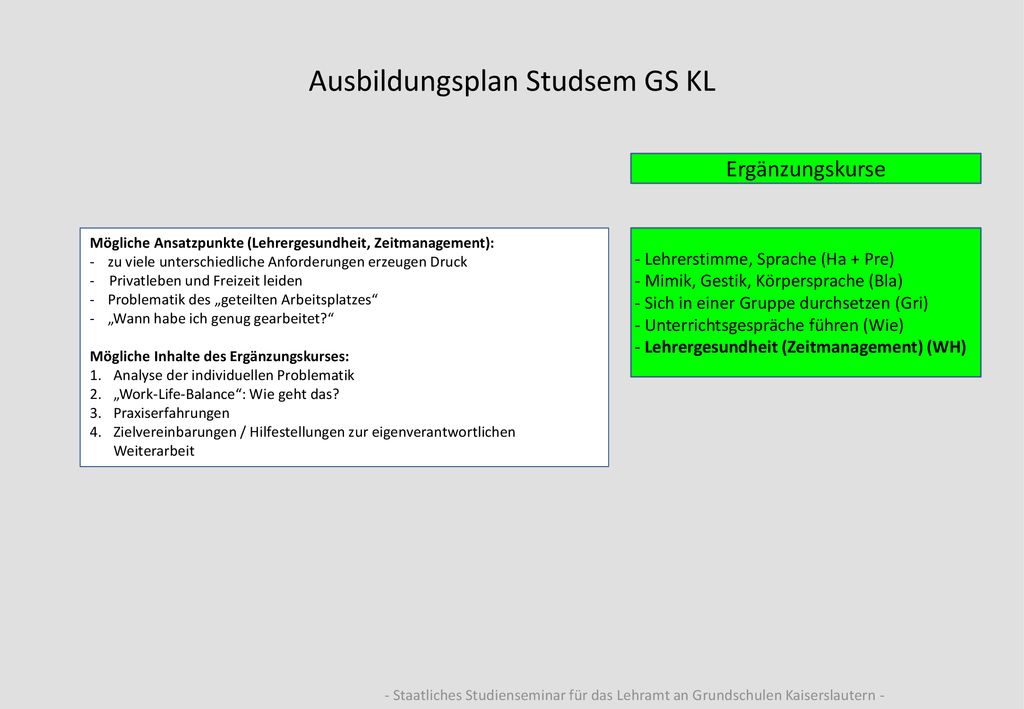 Ausbildungsplan Studsem GS KL

Ergänzungskurse

Mögliche Ansatzpunkte (Lehrergesundheit, Zeitmanagement):
- zu viele unterschiedliche Anforderungen erzeugen Druck
- Privatleben und Freizeit leiden
- Problematik des „geteilten Arbeitsplatzes“
- „Wann habe ich genug gearbeitet?“

Mögliche Inhalte des Ergänzungskurses:
1. Analyse der individuellen Problematik
2. „Work-Life-Balance“: Wie geht das?
3. Praxiserfahrungen
4. Zielvereinbarungen / Hilfestellungen zur eigenverantwortlichen Weiterarbeit

- Lehrerstimme, Sprache (Ha + Pre)
- Mimik, Gestik, Körpersprache (Bla)
- Sich in einer Gruppe durchsetzen (Gri)
- Unterrichtsgespräche führen (Wie)
- Lehrergesundheit (Zeitmanagement) (WH)

- Staatliches Studienseminar für das Lehramt an Grundschulen Kaiserslautern -